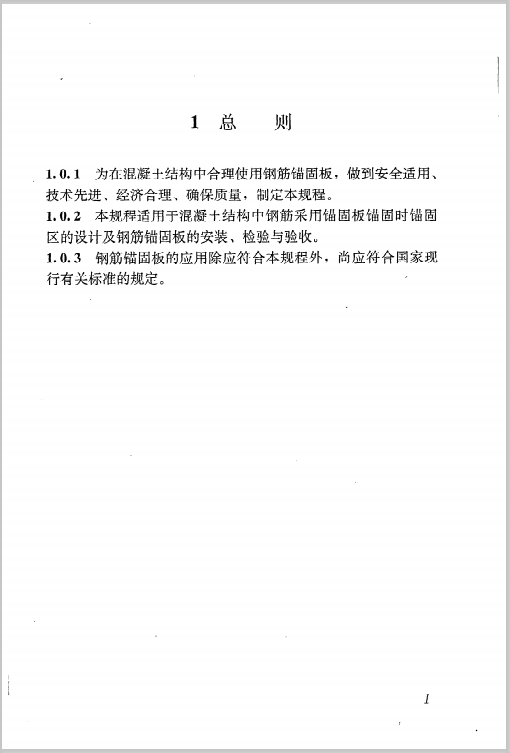 1 总　　则

1.0.1　为在混凝土结构中合理使用钢筋锚固板，做到安全适用、技术先进、经济合理、确保质量，制定本规程。

1.0.2　本规程适用于混凝土结构中钢筋采用锚固板锚固时锚固区的设计及钢筋锚固板的安装、检验与验收。

1.0.3　钢筋锚固板的应用除应符合本规程外，尚应符合国家现行有关标准的规定。

1